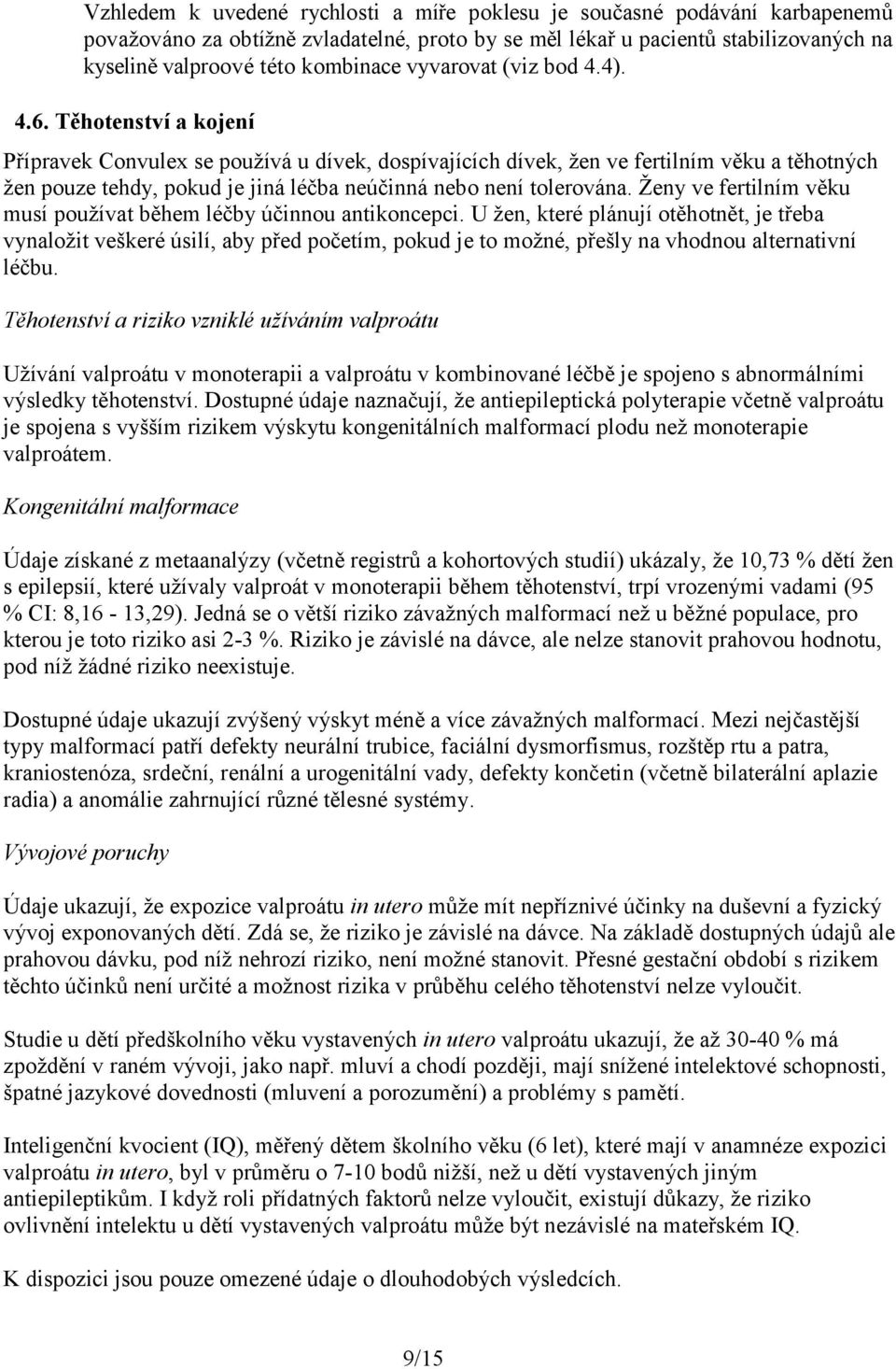 Vzhledem k uvedené rychlosti a míře poklesu je současné podávání karbapenemů považováno za obtížně zvladatelné, proto by se měl lékař u pacientů stabilizovaných na kyselině valproové této kombinace vyvarovat (viz bod 4.4).

4.6. Těhotenství a kojení

Přípravek Convulex se používá u dívek, dospívajících dívek, žen ve fertilním věku a těhotných žen pouze tehdy, pokud je jiná léčba neúčinná nebo není tolerována. Ženy ve fertilním věku musí používat během léčby účinnou antikoncepci. U žen, které plánují otěhotnět, je třeba vynaložit veškeré úsilí, aby před početím, pokud je to možné, přešly na vhodnou alternativní léčbu.

Těhotenství a riziko vzniklé užíváním valproátu

Užívání valproátu v monoterapii a valproátu v kombinované léčbě je spojeno s abnormálními výsledky těhotenství. Dostupné údaje naznačují, že antiepileptická polyterapie včetně valproátu je spojena s vyšším rizikem výskytu kongenitálních malformací plodu než monoterapie valproátem.

Kongenitální malformace

Údaje získané z metaanalýzy (včetně registrů a kohortových studií) ukázaly, že 10,73 % dětí žen s epilepsií, které užívaly valproát v monoterapii během těhotenství, trpí vrozenými vadami (95 % CI: 8,16 - 13,29). Jedná se o větší riziko závažných malformací než u běžné populace, pro kterou je toto riziko asi 2-3 %. Riziko je závislé na dávce, ale nelze stanovit prahovou hodnotu, pod níž žádné riziko neexistuje.

Dostupné údaje ukazují zvýšený výskyt méně a více závažných malformací. Mezi nejčastější typy malformací patří defekty neurální trubice, faciální dysmorfismus, rozštěp rtu a patra, kraniostenóza, srdeční, renální a urogenitální vady, defekty končetin (včetně bilaterální aplazie radia) a anomálie zahrnující různé tělesné systémy.

Vývojové poruchy

Údaje ukazují, že expozice valproátu in utero může mít nepříznivé účinky na duševní a fyzický vývoj exponovaných dětí. Zdá se, že riziko je závislé na dávce. Na základě dostupných údajů ale prahovou dávku, pod níž nehrozí riziko, není možné stanovit. Přesné gestační období s rizikem těchto účinků není určité a možnost rizika v průběhu celého těhotenství nelze vyloučit.

Studie u dětí předškolního věku vystavených in utero valproátu ukazují, že až 30-40 % má zpoždění v raném vývoji, jako např. mluví a chodí později, mají snížené intelektové schopnosti, špatné jazykové dovednosti (mluvení a porozumění) a problémy s pamětí.

Inteligenční kvocient (IQ), měřený dětem školního věku (6 let), které mají v anamnéze expozici valproátu in utero, byl v průměru o 7-10 bodů nižší, než u dětí vystavených jiným antiepileptikům. I když roli přídatných faktorů nelze vyloučit, existují důkazy, že riziko ovlivnění intelektu u dětí vystavených valproátu může být nezávislé na mateřském IQ.

K dispozici jsou pouze omezené údaje o dlouhodobých výsledcích.

9/15